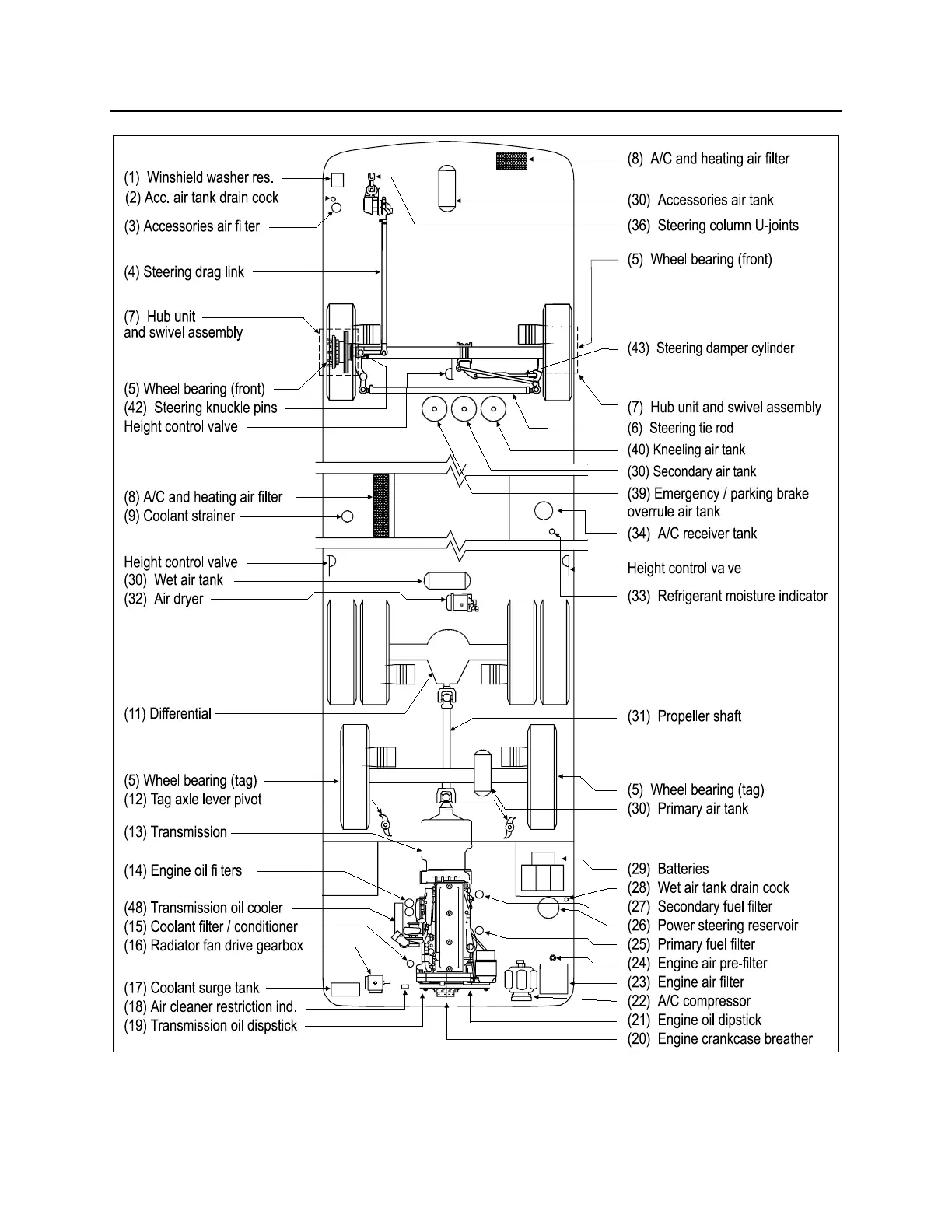 (1) Winshield washer res.
(2) Acc. air tank drain cock
(3) Accessories air filter
(4) Steering drag link
(7) Hub unit and swivel assembly
(5) Wheel bearing (front)
(42) Steering knuckle pins
Height control valve
(8) A/C and heating air filter
(9) Coolant strainer
Height control valve
(30) Wet air tank
(32) Air dryer
(11) Differential
(5) Wheel bearing (tag)
(12) Tag axle lever pivot
(13) Transmission
(14) Engine oil filters
(48) Transmission oil cooler
(15) Coolant filter / conditioner
(16) Radiator fan drive gearbox
(17) Coolant surge tank
(18) Air cleaner restriction ind.
(19) Transmission oil dispstick

(8) A/C and heating air filter
(30) Accessories air tank
(36) Steering column U-joints
(5) Wheel bearing (front)
(43) Steering damper cylinder
(7) Hub unit and swivel assembly
(6) Steering tie rod
(40) Kneeling air tank
(30) Secondary air tank
(39) Emergency / parking brake overrule air tank
(34) A/C receiver tank
Height control valve
(33) Refrigerant moisture indicator
(31) Propeller shaft
(5) Wheel bearing (tag)
(30) Primary air tank
(29) Batteries
(28) Wet air tank drain cock
(27) Secondary fuel filter
(26) Power steering reservoir
(25) Primary fuel filter
(24) Engine air pre-filter
(23) Engine air filter
(22) A/C compressor
(21) Engine oil dipstick
(20) Engine crankcase breather